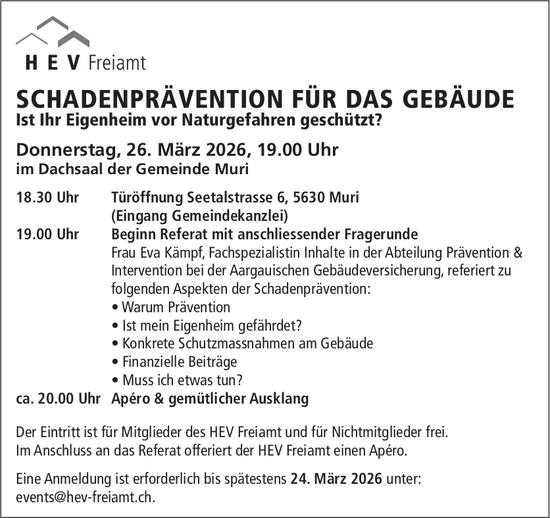 H E V Freiamt

SCHADENPRÄVENTION FÜR DAS GEBÄUDE
Ist Ihr Eigenheim vor Naturgefahren geschützt?

Donnerstag, 26. März 2026, 19.00 Uhr
im Dachsaal der Gemeinde Muri

18.30 Uhr Türöffnung Seetalstrasse 6, 5630 Muri (Eingang Gemeindekanzlei)
19.00 Uhr Beginn Referat mit anschliessender Fragerunde
Frau Eva Kämpf, Fachspezialistin Inhalte in der Abteilung Prävention & Intervention bei der Aargauischen Gebäudeversicherung, referiert zu folgenden Aspekten der Schadenprävention:
• Warum Prävention
• Ist mein Eigenheim gefährdet?
• Konkrete Schutzmassnahmen am Gebäude
• Finanzielle Beiträge
• Muss ich etwas tun?
ca. 20.00 Uhr Apéro & gemütlicher Ausklang

Der Eintritt ist für Mitglieder des HEV Freiamt und für Nichtmitglieder frei.
Im Anschluss an das Referat offeriert der HEV Freiamt einen Apéro.

Eine Anmeldung ist erforderlich bis spätestens 24. März 2026 unter: events@hev-freiamt.ch.